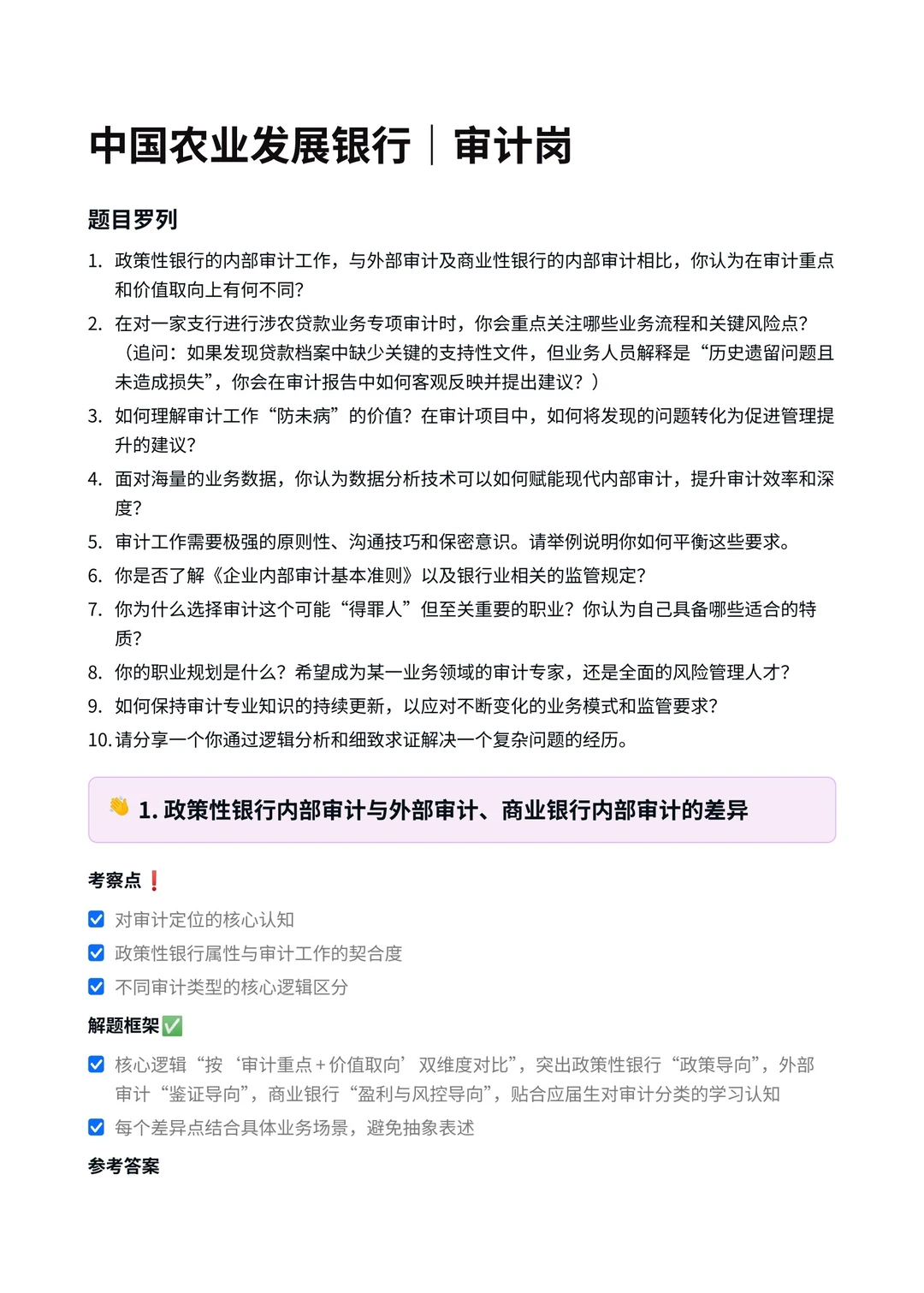 中国农业发展银行｜审计岗

题目罗列

1. 政策性银行的内部审计工作，与外部审计及商业性银行的内部审计相比，你认为在审计重点和价值取向上有何不同?
2. 在对一家支行进行涉农贷款业务专项审计时，你会重点关注哪些业务流程和关键风险点?（追问：如果发现贷款档案中缺少关键的支持性文件，但业务人员解释是“历史遗留问题且未造成损失”，你会在审计报告中如何客观反映并提出建议？）
3. 如何理解审计工作“防未病”的价值？在审计项目中，如何将发现的问题转化为促进管理提升的建议?
4. 面对海量的业务数据，你认为数据分析技术可以如何赋能现代内部审计，提升审计效率和深度?
5. 审计工作需要极强的原则性、沟通技巧和保密意识。请举例说明你如何平衡这些要求。
6. 你是否了解《企业内部审计基本准则》以及银行业相关的监管规定?
7. 你为什么选择审计这个可能“得罪人”但至关重要的职业？你认为自己具备哪些适合的特质?
8. 你的职业规划是什么？希望成为某一业务领域的审计专家，还是全面的风险管理人才?
9. 如何保持审计专业知识的持续更新，以应对不断变化的业务模式和监管要求?
10. 请分享一个你通过逻辑分析和细致求证解决一个复杂问题的经历。

👋 1. 政策性银行内部审计与外部审计、商业银行内部审计的差异

考察点❗

☑ 对审计定位的核心认知
☑ 政策性银行属性与审计工作的契合度
☑ 不同审计类型的核心逻辑区分

解题框架✅

☑ 核心逻辑“按‘审计重点+价值取向’双维度对比”，突出政策性银行“政策导向”，外部审计“鉴证导向”，商业银行“盈利与风控导向”，贴合应届生对审计分类的学习认知
☑ 每个差异点结合具体业务场景，避免抽象表述

参考答案